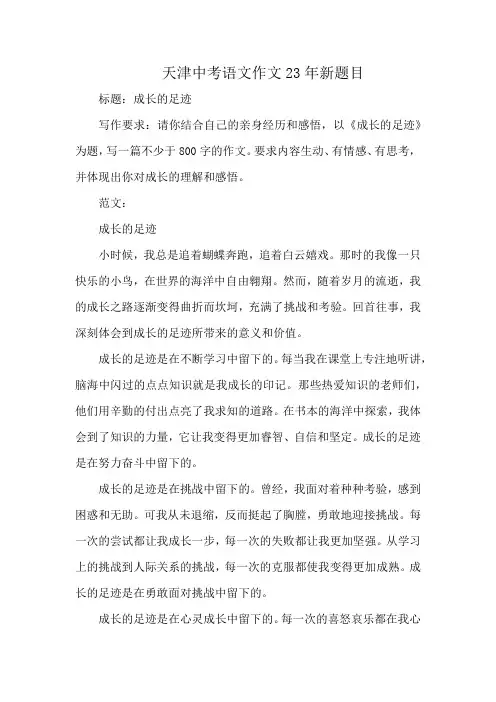 天津中考语文作文23年新题目

标题：成长的足迹

写作要求：请你结合自己的亲身经历和感悟，以《成长的足迹》为题，写一篇不少于800字的作文。要求内容生动、有情感、有思考，并体现出你对成长的理解和感悟。

范文：

成长的足迹

小时候，我总是追着蝴蝶奔跑，追着白云嬉戏。那时的我像一只快乐的小鸟，在世界的海洋中自由翱翔。然而，随着岁月的流逝，我的成长之路逐渐变得曲折而坎坷，充满了挑战和考验。回首往事，我深刻体会到成长的足迹所带来的意义和价值。

成长的足迹是在不断学习中留下的。每当我在课堂上专注地听讲，脑海中闪过的点点知识就是我成长的印记。那些热爱知识的老师们，他们用辛勤的付出点亮了我求知的道路。在书本的海洋中探索，我体会到了知识的力量，它让我变得更加睿智、自信和坚定。成长的足迹是在努力奋斗中留下的。

成长的足迹是在挑战中留下的。曾经，我面对着种种考验，感到困惑和无助。可我从未退缩，反而挺起了胸膛，勇敢地迎接挑战。每一次的尝试都让我成长一步，每一次的失败都让我更加坚强。从学习上的挑战到人际关系的挑战，每一次的克服都使我变得更加成熟。成长的足迹是在勇敢面对挑战中留下的。

成长的足迹是在心灵成长中留下的。每一次的喜怒哀乐都在我心